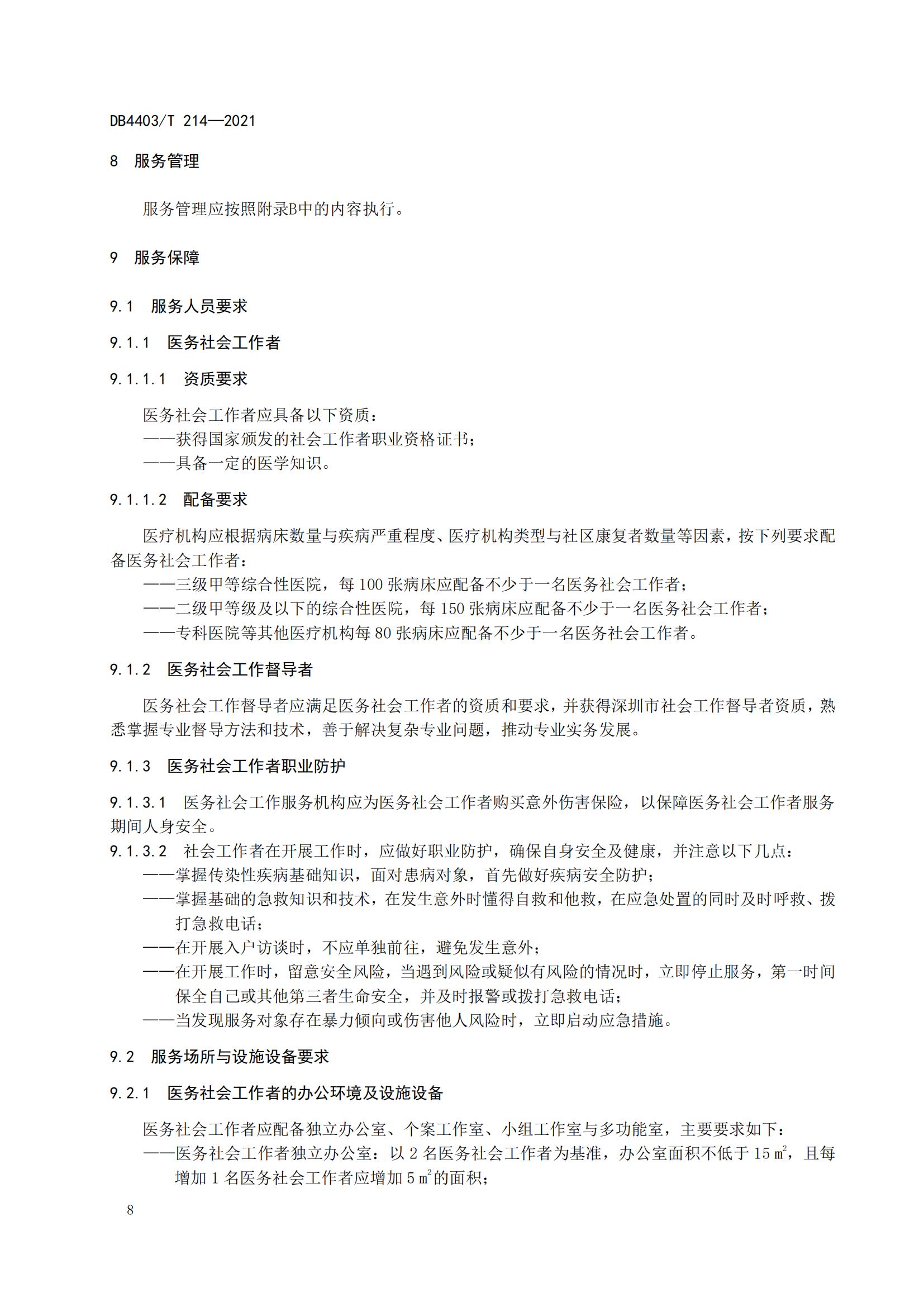 DB4403/T 214—2021

8 服务管理

服务管理应按照附录B中的内容执行。

9 服务保障

9.1 服务人员要求

9.1.1 医务社会工作者

9.1.1.1 资质要求

医务社会工作者应具备以下资质：
——获得国家颁发的社会工作者职业资格证书；
——具备一定的医学知识。

9.1.1.2 配备要求

医疗机构应根据病床数量与疾病严重程度、医疗机构类型与社区康复者数量等因素，按下列要求配备医务社会工作者：
——三级甲等综合性医院，每 100 张病床应配备不少于一名医务社会工作者；
——二级甲等级及以下的综合性医院，每 150 张病床应配备不少于一名医务社会工作者；
——专科医院等其他医疗机构每 80 张病床应配备不少于一名医务社会工作者。

9.1.2 医务社会工作督导者

医务社会工作督导者应满足医务社会工作者的资质和要求，并获得深圳市社会工作督导者资质，熟悉掌握专业督导方法和技术，善于解决复杂专业问题，推动专业实务发展。

9.1.3 医务社会工作者职业防护

9.1.3.1 医务社会工作服务机构应为医务社会工作者购买意外伤害保险，以保障医务社会工作者服务期间人身安全。
9.1.3.2 社会工作者在开展工作时，应做好职业防护，确保自身安全及健康，并注意以下几点：
——掌握传染性疾病基础知识，面对患病对象，首先做好疾病安全防护；
——掌握基础的急救知识和技术，在发生意外时懂得自救和他救，在应急处置的同时及时呼救、拨打急救电话；
——在开展入户访谈时，不应单独前往，避免发生意外；
——在开展工作时，留意安全风险，当遇到风险或疑似有风险的情况时，立即停止服务，第一时间保全自己或其他第三者生命安全，并及时报警或拨打急救电话；
——当发现服务对象存在暴力倾向或伤害他人风险时，立即启动应急措施。

9.2 服务场所与设施设备要求

9.2.1 医务社会工作者的办公环境及设施设备

医务社会工作者应配备独立办公室、个案工作室、小组工作室与多功能室，主要要求如下：
——医务社会工作者独立办公室：以 2 名医务社会工作者为基准，办公室面积不低于 15 $m^2$，且每增加 1 名医务社会工作者应增加 5 $m^2$的面积；

8